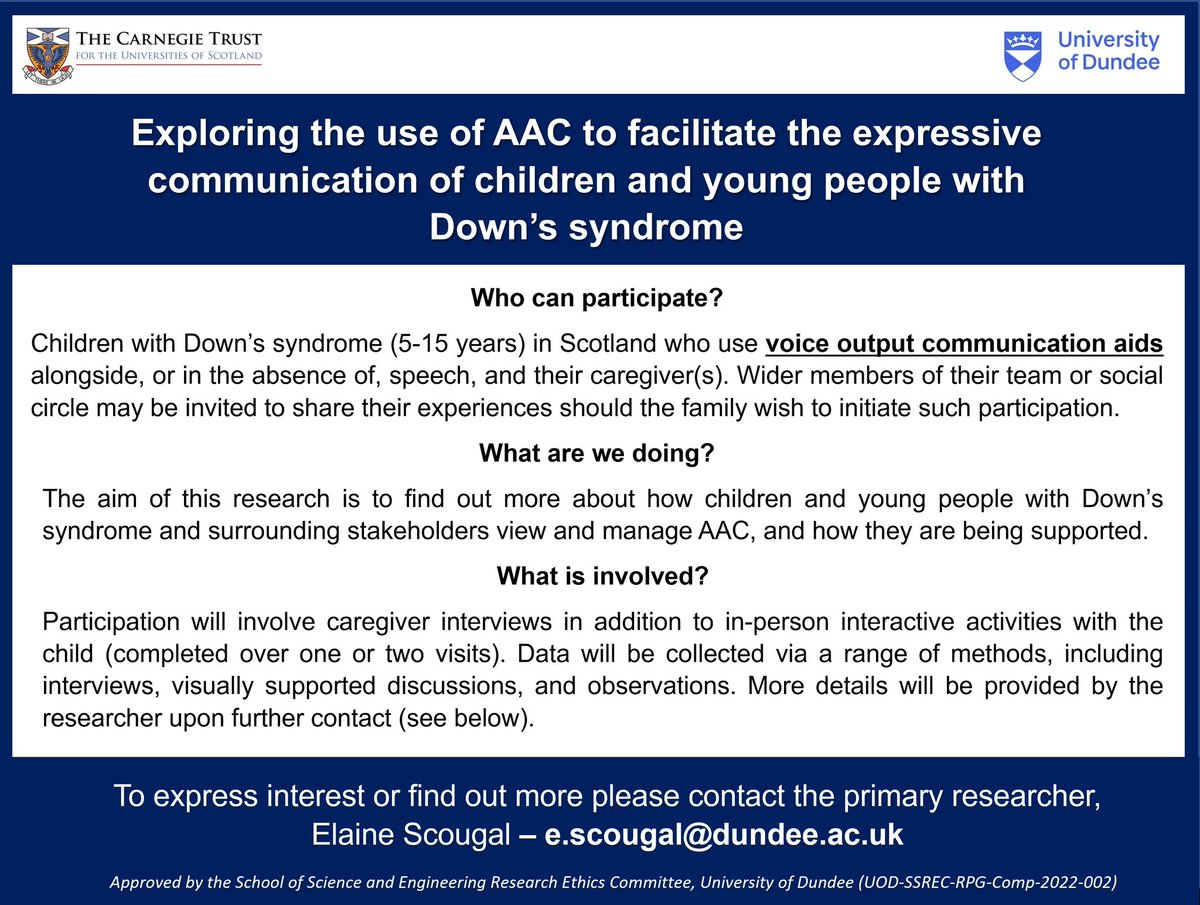 THE CARNEGIE TRUST
FOR THE UNIVERSITIES OF SCOTLAND

University of Dundee

Exploring the use of AAC to facilitate the expressive communication of children and young people with Down's syndrome

Who can participate?

Children with Down's syndrome (5-15 years) in Scotland who use voice output communication aids alongside, or in the absence of, speech, and their caregiver(s). Wider members of their team or social circle may be invited to share their experiences should the family wish to initiate such participation.

What are we doing?

The aim of this research is to find out more about how children and young people with Down's syndrome and surrounding stakeholders view and manage AAC, and how they are being supported.

What is involved?

Participation will involve caregiver interviews in addition to in-person interactive activities with the child (completed over one or two visits). Data will be collected via a range of methods, including interviews, visually supported discussions, and observations. More details will be provided by the researcher upon further contact (see below).

To express interest or find out more please contact the primary researcher, Elaine Scougal – e.scougal@dundee.ac.uk

Approved by the School of Science and Engineering Research Ethics Committee, University of Dundee (UOD-SSREC-RPG-Comp-2022-002)